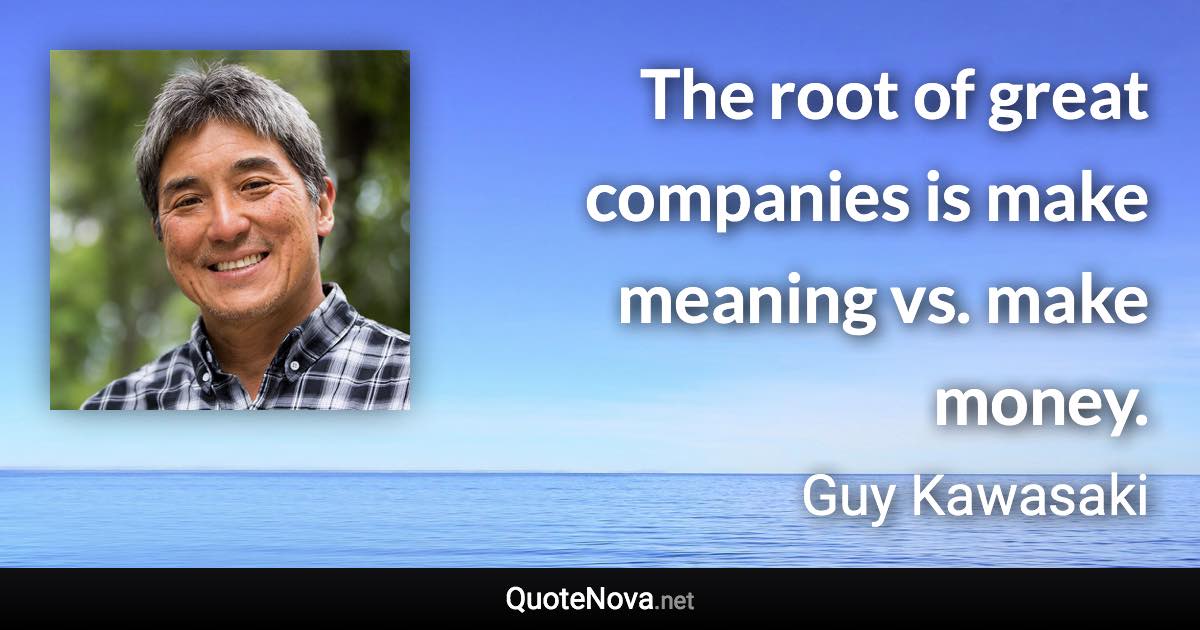 The root of great companies is make meaning vs. make money.

Guy Kawasaki

QuoteNova.net